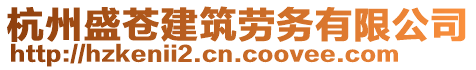 杭州盛苍建筑劳务有限公司
http://hzkenii2.cn.coovee.com